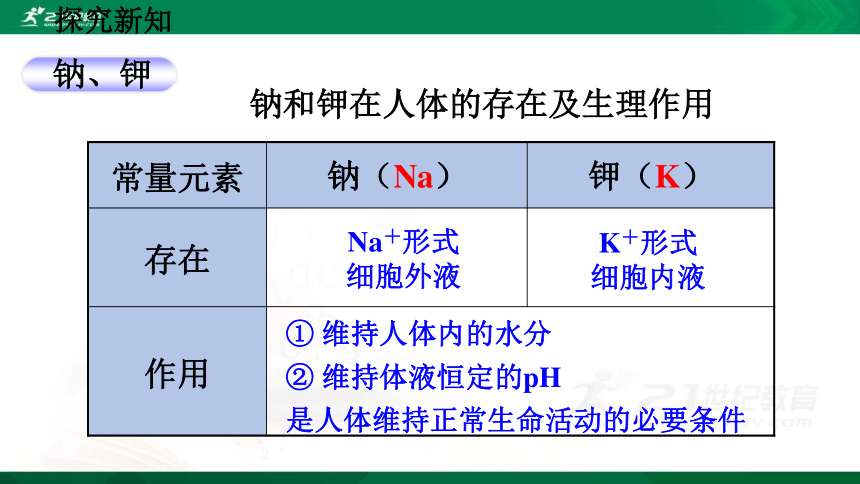 探究新知

钠、钾

钠和钾在人体的存在及生理作用

| 常量元素 | 钠（Na） | 钾（K） |
|---|---|---|
| 存在 | $Na^+$形式 细胞外液 | $K^+$形式 细胞内液 |
| 作用 | ① 维持人体内的水分 ② 维持体液恒定的pH 是人体维持正常生命活动的必要条件 | |

21世纪教育